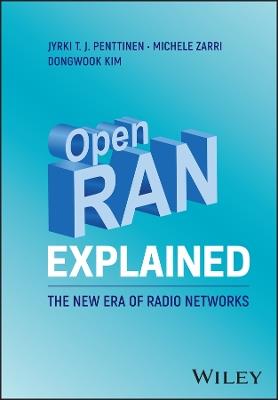 JYRKI T. J. PENTTINEN · MICHELE ZARRI
DONGWOOK KIM

Open
RAN
EXPLAINED

THE NEW ERA OF RADIO NETWORKS

WILEY